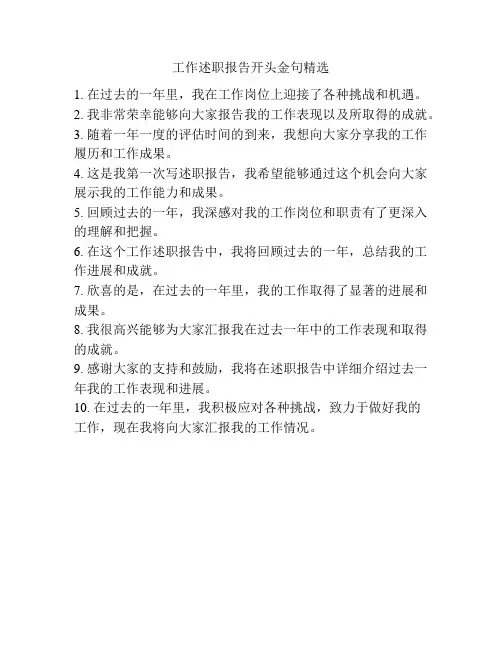 工作述职报告开头金句精选

1. 在过去的一年里，我在工作岗位上迎接了各种挑战和机遇。

2. 我非常荣幸能够向大家报告我的工作表现以及所取得的成就。

3. 随着一年一度的评估时间的到来，我想向大家分享我的工作履历和工作成果。

4. 这是我第一次写述职报告，我希望能够通过这个机会向大家展示我的工作能力和成果。

5. 回顾过去的一年，我深感对我的工作岗位和职责有了更深入的理解和把握。

6. 在这个工作述职报告中，我将回顾过去的一年，总结我的工作进展和成就。

7. 欣喜的是，在过去的一年里，我的工作取得了显著的进展和成果。

8. 我很高兴能够为大家汇报我在过去一年中的工作表现和取得的成就。

9. 感谢大家的支持和鼓励，我将在述职报告中详细介绍过去一年我的工作表现和进展。

10. 在过去的一年里，我积极应对各种挑战，致力于做好我的工作，现在我将向大家汇报我的工作情况。